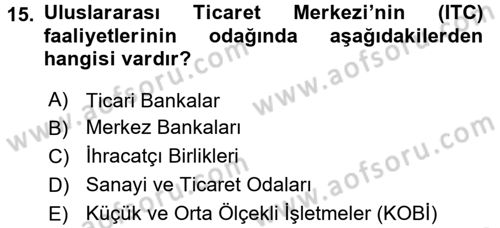 15. Uluslararası Ticaret Merkezi'nin (ITC) faaliyetlerinin odağında aşağıdakilerden hangisi vardır?

A) Ticari Bankalar
B) Merkez Bankaları
C) İhracatçı Birlikleri
D) Sanayi ve Ticaret Odaları
E) Küçük ve Orta Ölçekli İşletmeler (KOBİ)

www.aofsoru.com
www.aofsoru.com
www.aofsoru.com
www.aofsoru.com